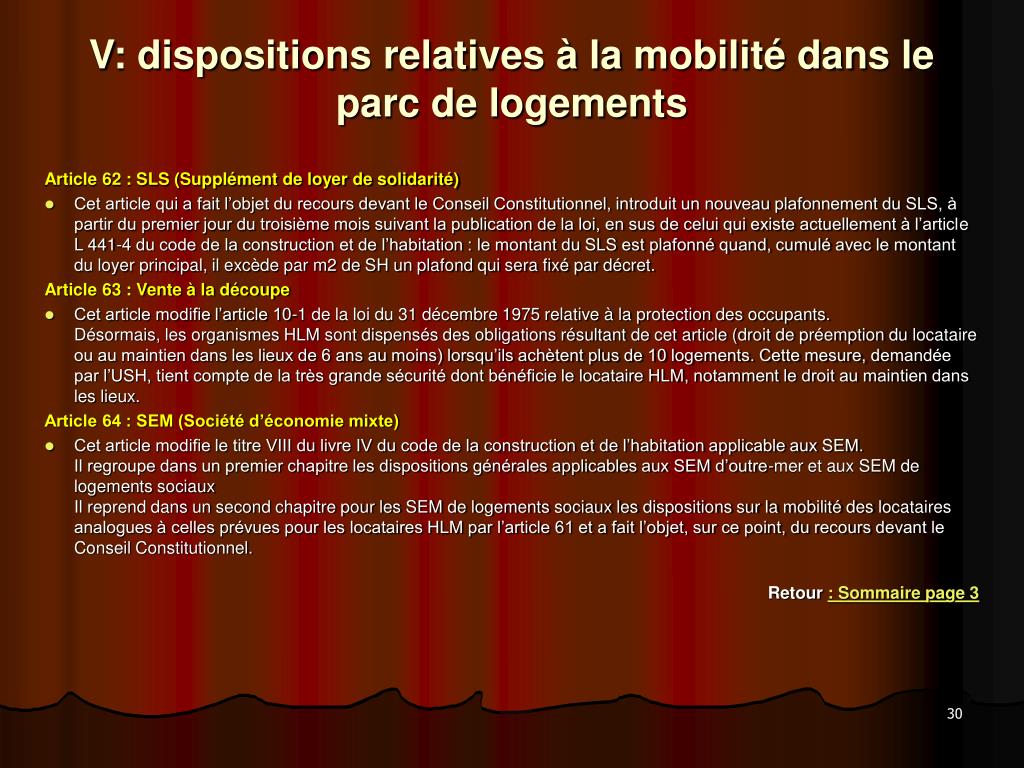 V: dispositions relatives à la mobilité dans le parc de logements

Article 62 : SLS (Supplément de loyer de solidarité)

- Cet article qui a fait l'objet du recours devant le Conseil Constitutionnel, introduit un nouveau plafonnement du SLS, à partir du premier jour du troisième mois suivant la publication de la loi, en sus de celui qui existe actuellement à l'article L 441-4 du code de la construction et de l'habitation : le montant du SLS est plafonné quand, cumulé avec le montant du loyer principal, il excède par m2 de SH un plafond qui sera fixé par décret.

Article 63 : Vente à la découpe

- Cet article modifie l'article 10-1 de la loi du 31 décembre 1975 relative à la protection des occupants.
Désormais, les organismes HLM sont dispensés des obligations résultant de cet article (droit de préemption du locataire ou au maintien dans les lieux de 6 ans au moins) lorsqu'ils achètent plus de 10 logements. Cette mesure, demandée par l'USH, tient compte de la très grande sécurité dont bénéficie le locataire HLM, notamment le droit au maintien dans les lieux.

Article 64 : SEM (Société d'économie mixte)

- Cet article modifie le titre VIII du livre IV du code de la construction et de l'habitation applicable aux SEM.
Il regroupe dans un premier chapitre les dispositions générales applicables aux SEM d'outre-mer et aux SEM de logements sociaux
Il reprend dans un second chapitre pour les SEM de logements sociaux les dispositions sur la mobilité des locataires analogues à celles prévues pour les locataires HLM par l'article 61 et a fait l'objet, sur ce point, du recours devant le Conseil Constitutionnel.

Retour : Sommaire page 3

30